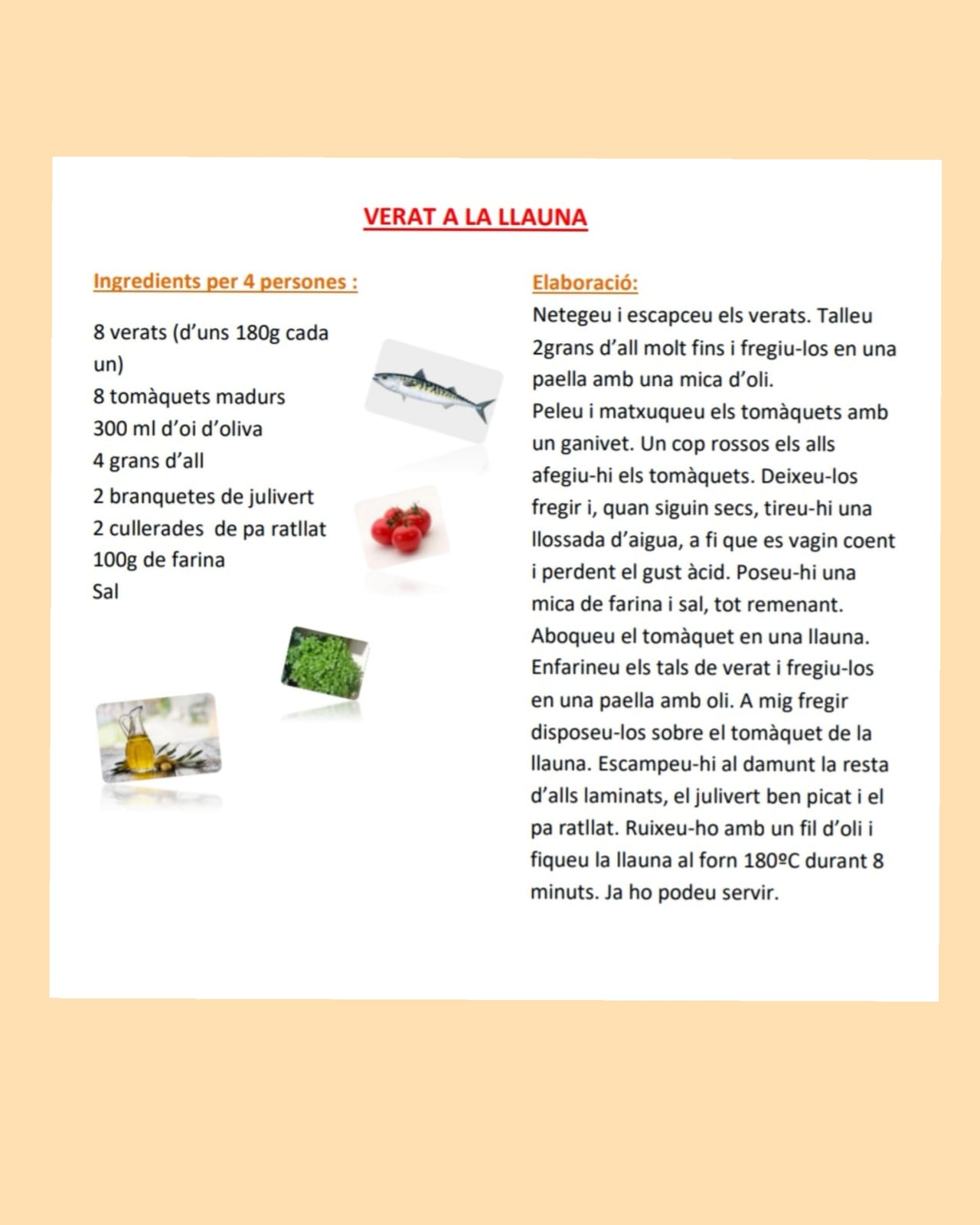 VERAT A LA LLAUNA

Ingredients per 4 persones :

8 verats (d'uns 180g cada un)
8 tomàquets madurs
300 ml d'oi d'oliva
4 grans d'all
2 branquetes de julivert
2 cullerades de pa ratllat
100g de farina
Sal

Elaboració:
Netegeu i escapceu els verats. Talleu 2grans d'all molt fins i fregiu-los en una paella amb una mica d'oli.
Peleu i matxuqueu els tomàquets amb un ganivet. Un cop rossos els alls afegiu-hi els tomàquets. Deixeu-los fregir i, quan siguin secs, tireu-hi una llossada d'aigua, a fi que es vagin coent i perdent el gust àcid. Poseu-hi una mica de farina i sal, tot remenant. Aboqueu el tomàquet en una llauna. Enfarineu els tals de verat i fregiu-los en una paella amb oli. A mig fregir disposeu-los sobre el tomàquet de la llauna. Escampeu-hi al damunt la resta d'alls laminats, el julivert ben picat i el pa ratllat. Ruixeu-ho amb un fil d'oli i fiqueu la llauna al forn 180ºC durant 8 minuts. Ja ho podeu servir.